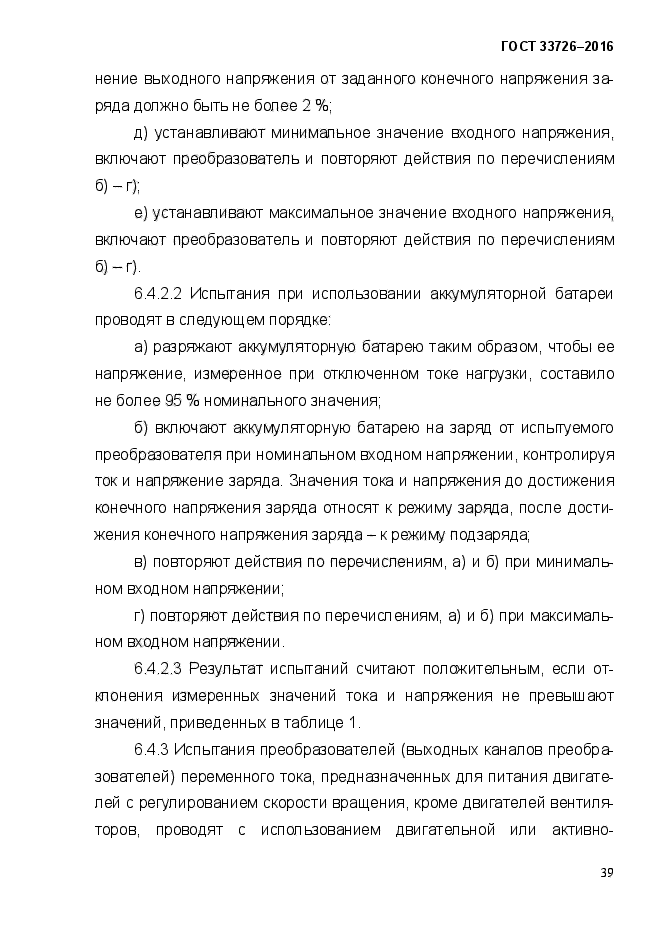 ГОСТ 33726–2016

нение выходного напряжения от заданного конечного напряжения заряда должно быть не более 2 %;

д) устанавливают минимальное значение входного напряжения, включают преобразователь и повторяют действия по перечислениям б) – г);

е) устанавливают максимальное значение входного напряжения, включают преобразователь и повторяют действия по перечислениям б) – г).

6.4.2.2 Испытания при использовании аккумуляторной батареи проводят в следующем порядке:

а) разряжают аккумуляторную батарею таким образом, чтобы ее напряжение, измеренное при отключенном токе нагрузки, составило не более 95 % номинального значения;

б) включают аккумуляторную батарею на заряд от испытуемого преобразователя при номинальном входном напряжении, контролируя ток и напряжение заряда. Значения тока и напряжения до достижения конечного напряжения заряда относят к режиму заряда, после достижения конечного напряжения заряда – к режиму подзаряда;

в) повторяют действия по перечислениям, а) и б) при минимальном входном напряжении;

г) повторяют действия по перечислениям, а) и б) при максимальном входном напряжении.

6.4.2.3 Результат испытаний считают положительным, если отклонения измеренных значений тока и напряжения не превышают значений, приведенных в таблице 1.

6.4.3 Испытания преобразователей (выходных каналов преобразователей) переменного тока, предназначенных для питания двигателей с регулированием скорости вращения, кроме двигателей вентиляторов, проводят с использованием двигательной или активно-

39